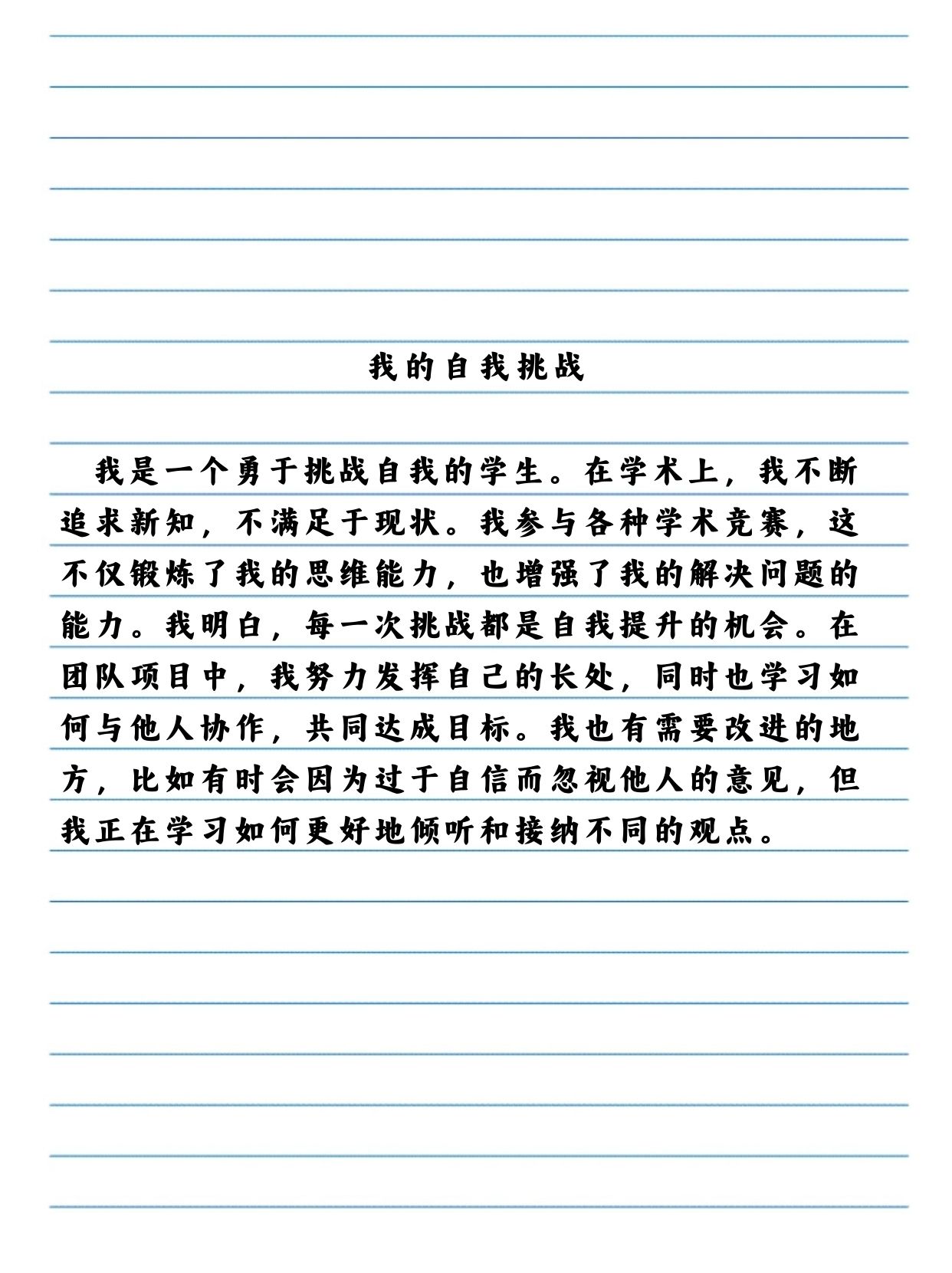 我的自我挑战

我是一个勇于挑战自我的学生。在学术上，我不断追求新知，不满足于现状。我参与各种学术竞赛，这不仅锻炼了我的思维能力，也增强了我的解决问题的能力。我明白，每一次挑战都是自我提升的机会。在团队项目中，我努力发挥自己的长处，同时也学习如何与他人协作，共同达成目标。我也有需要改进的地方，比如有时会因为过于自信而忽视他人的意见，但我正在学习如何更好地倾听和接纳不同的观点。